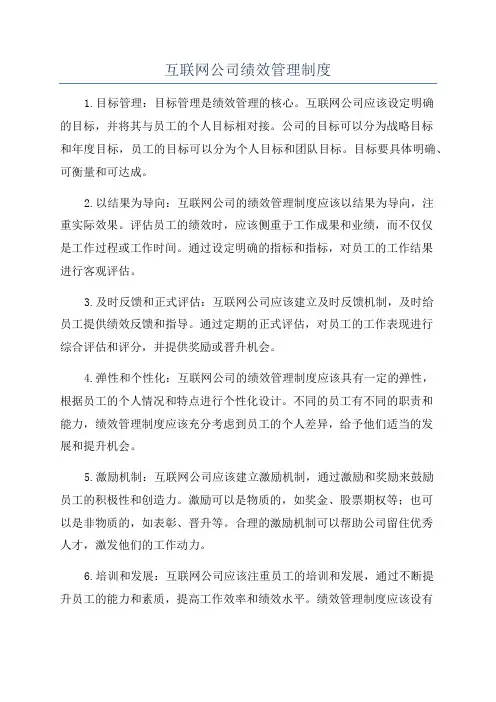 互联网公司绩效管理制度

1.目标管理：目标管理是绩效管理的核心。互联网公司应该设定明确的目标，并将其与员工的个人目标相对接。公司的目标可以分为战略目标和年度目标，员工的目标可以分为个人目标和团队目标。目标要具体明确、可衡量和可达成。

2.以结果为导向：互联网公司的绩效管理制度应该以结果为导向，注重实际效果。评估员工的绩效时，应该侧重于工作成果和业绩，而不仅仅是工作过程或工作时间。通过设定明确的指标和指标，对员工的工作结果进行客观评估。

3.及时反馈和正式评估：互联网公司应该建立及时反馈机制，及时给员工提供绩效反馈和指导。通过定期的正式评估，对员工的工作表现进行综合评估和评分，并提供奖励或晋升机会。

4.弹性和个性化：互联网公司的绩效管理制度应该具有一定的弹性，根据员工的个人情况和特点进行个性化设计。不同的员工有不同的职责和能力，绩效管理制度应该充分考虑到员工的个人差异，给予他们适当的发展和提升机会。

5.激励机制：互联网公司应该建立激励机制，通过激励和奖励来鼓励员工的积极性和创造力。激励可以是物质的，如奖金、股票期权等；也可以是非物质的，如表彰、晋升等。合理的激励机制可以帮助公司留住优秀人才，激发他们的工作动力。

6.培训和发展：互联网公司应该注重员工的培训和发展，通过不断提升员工的能力和素质，提高工作效率和绩效水平。绩效管理制度应该设有